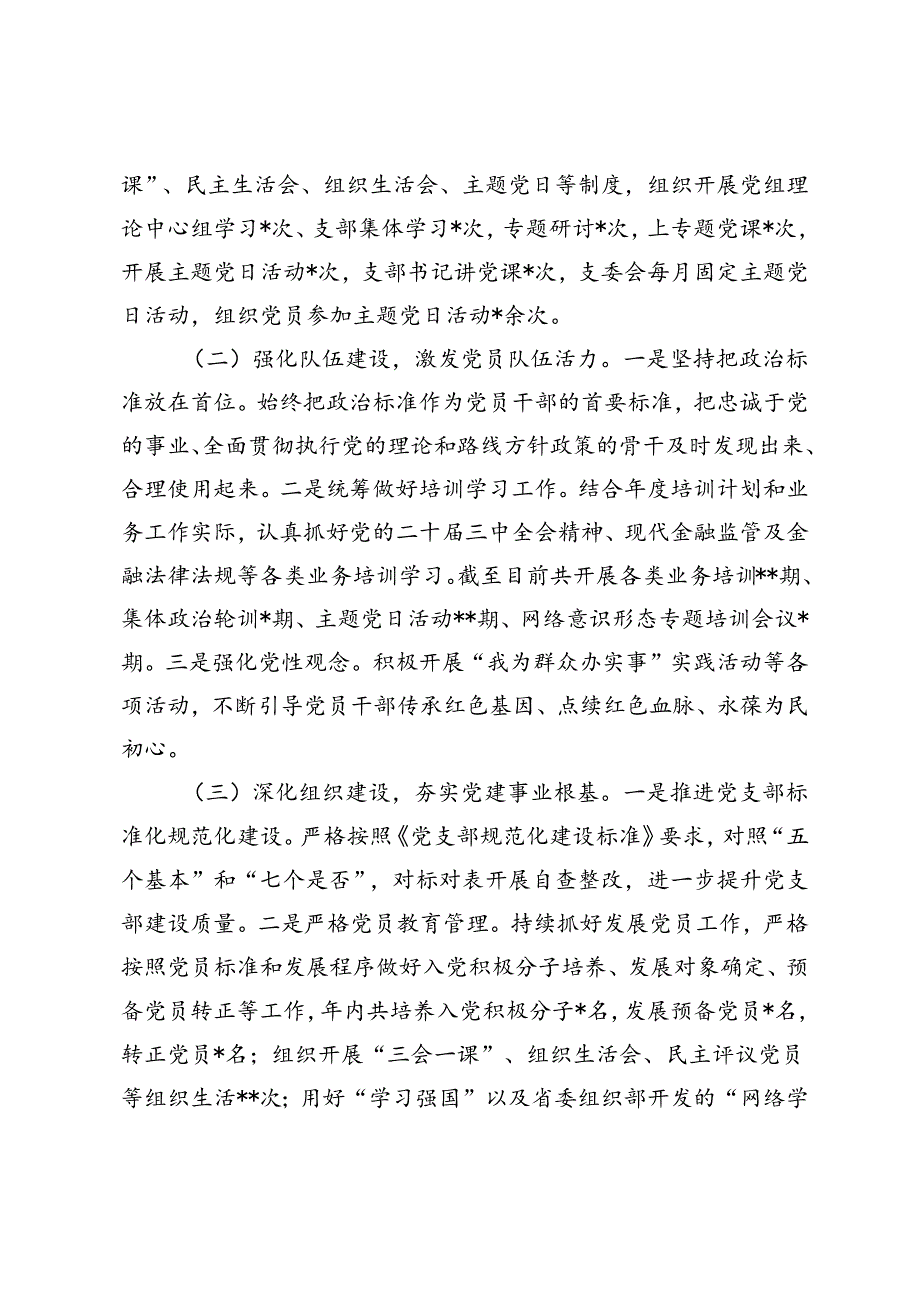 课”、民主生活会、组织生活会、主题党日等制度，组织开展党组理论中心组学习*次、支部集体学习*次，专题研讨*次，上专题党课*次，开展主题党日活动*次，支部书记讲党课*次，支委会每月固定主题党日活动，组织党员参加主题党日活动*余次。

（二）强化队伍建设，激发党员队伍活力。一是坚持把政治标准放在首位。始终把政治标准作为党员干部的首要标准，把忠诚于党的事业、全面贯彻执行党的理论和路线方针政策的骨干及时发现出来、合理使用起来。二是统筹做好培训学习工作。结合年度培训计划和业务工作实际，认真抓好党的二十届三中全会精神、现代金融监管及金融法律法规等各类业务培训学习。截至目前共开展各类业务培训**期、集体政治轮训*期、主题党日活动**期、网络意识形态专题培训会议*期。三是强化党性观念。积极开展“我为群众办实事”实践活动等各项活动，不断引导党员干部传承红色基因、点续红色血脉、永葆为民初心。

（三）深化组织建设，夯实党建事业根基。一是推进党支部标准化规范化建设。严格按照《党支部规范化建设标准》要求，对照“五个基本”和“七个是否”，对标对表开展自查整改，进一步提升党支部建设质量。二是严格党员教育管理。持续抓好发展党员工作，严格按照党员标准和发展程序做好入党积极分子培养、发展对象确定、预备党员转正等工作，年内共培养入党积极分子*名，发展预备党员*名，转正党员*名；组织开展“三会一课”、组织生活会、民主评议党员等组织生活**次；用好“学习强国”以及省委组织部开发的“网络学